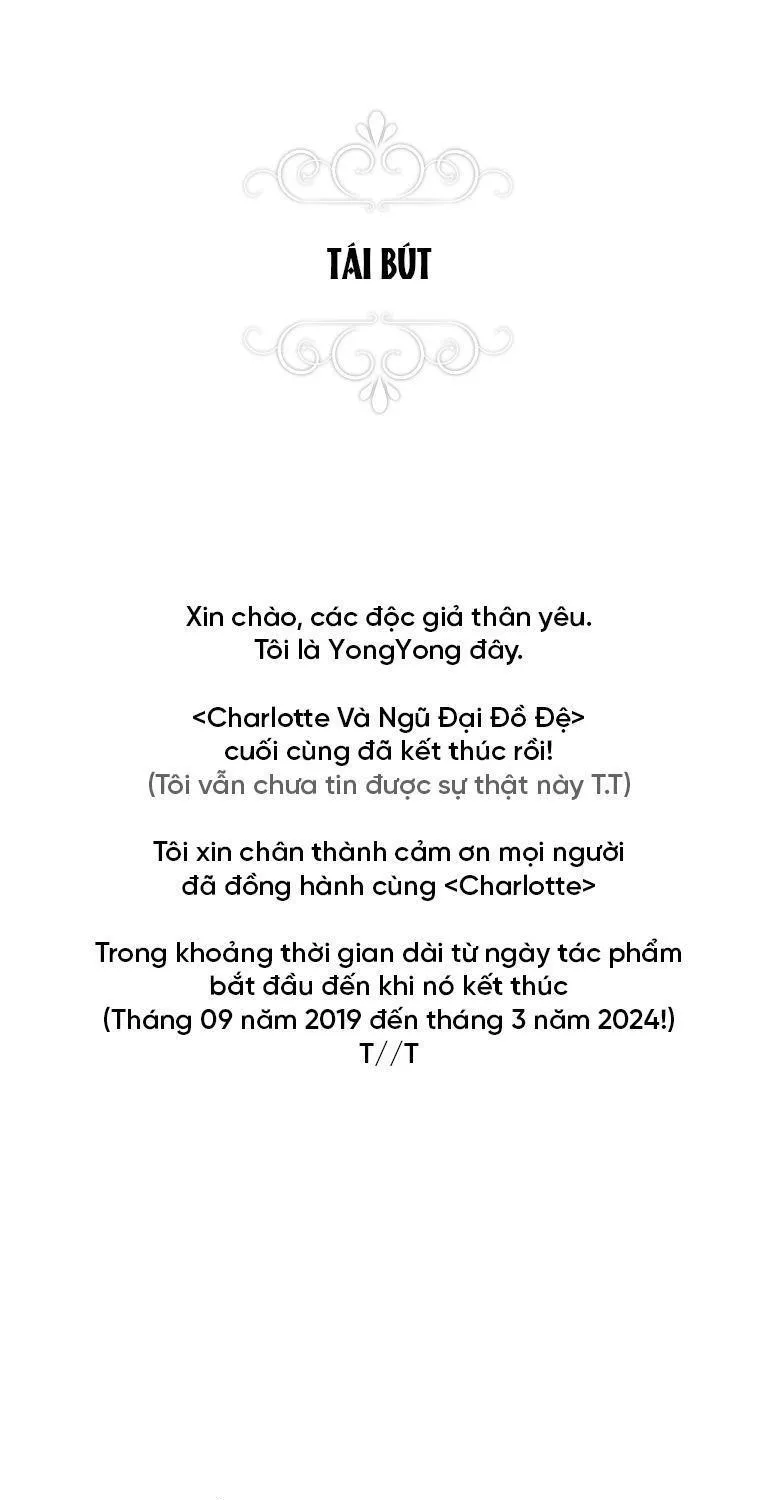 TÁI BÚT

Xin chào, các độc giả thân yêu.
Tôi là YongYong đây.

<Charlotte Và Ngũ Đại Đồ Đệ>
cuối cùng đã kết thúc rồi!
(Tôi vẫn chưa tin được sự thật này T.T)

Tôi xin chân thành cảm ơn mọi người
đã đồng hành cùng <Charlotte>

Trong khoảng thời gian dài từ ngày tác phẩm
bắt đầu đến khi nó kết thúc
(Tháng 09 năm 2019 đến tháng 3 năm 2024!)
T//T